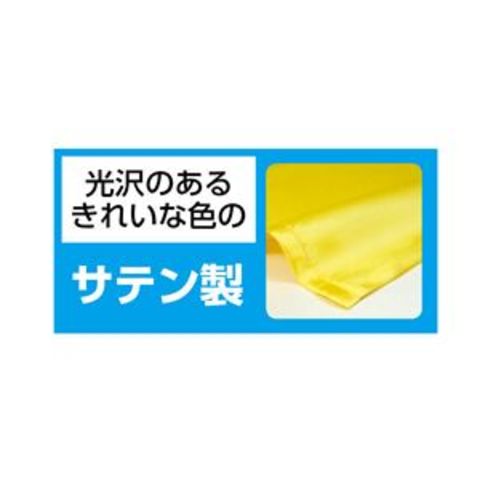 光沢のある
きれいな色の

サテン製